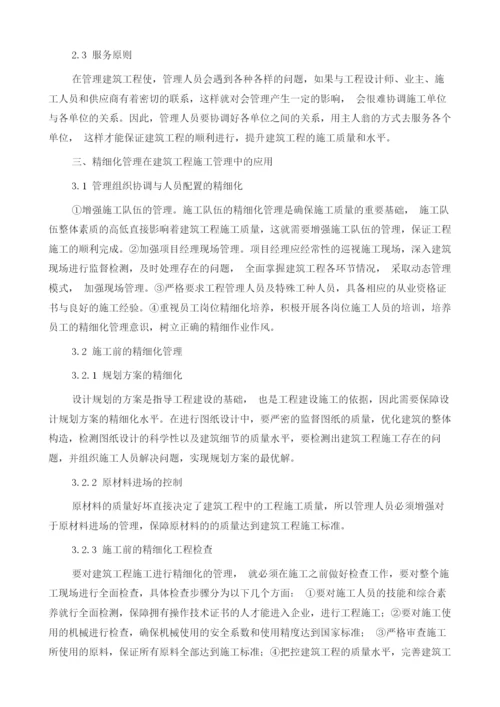 2.3 服务原则

在管理建筑工程使，管理人员会遇到各种各样的问题，如果与工程设计师、业主、施工人员和供应商有着密切的联系，这样就对会管理产生一定的影响， 会很难协调施工单位与各单位的关系。因此，管理人员要协调好各单位之间的关系，用主人翁的方式去服务各个单位， 这样才能保证建筑工程的顺利进行，提升建筑工程的施工质量和水平。

三、精细化管理在建筑工程施工管理中的应用

3.1 管理组织协调与人员配置的精细化

①增强施工队伍的管理。施工队伍的精细化管理是确保施工质量的重要基础， 施工队伍整体素质的高低直接影响着建筑工程施工质量，这就需要增强施工队伍的管理，保证工程施工的顺利完成。②加强项目经理现场管理。项目经理应经常性的巡视施工现场，深入建筑现场进行监督检测，及时处理存在的问题， 全面掌握建筑工程各环节情况， 采取动态管理模式， 加强现场管理。③严格要求工程管理人员及特殊工种人员，具备相应的从业资格证书与良好的施工经验。④重视员工岗位精细化培养，积极开展各岗位施工人员的培训，培养员工的精细化管理意识，树立正确的精细作业作风。

3.2 施工前的精细化管理

3.2.1 规划方案的精细化

设计规划的方案是指导工程建设的基础， 也是工程建设施工的依据，因此需要保障设计规划方案的精细化水平。在进行图纸设计中，要严密的监督图纸的质量，优化建筑的整体构造，检测图纸设计的科学性以及建筑细节的质量水平，要检测出建筑工程施工存在的问题，并组织施工人员解决问题，实现规划方案的最优解。

3.2.2 原材料进场的控制

原材料的质量好坏直接决定了建筑工程中的工程施工质量，所以管理人员必须增强对于原材料进场的管理，保障原材料的的质量达到建筑工程施工标准。

3.2.3 施工前的精细化工程检查

要对建筑工程施工进行精细化的管理， 就必须在施工之前做好检查工作，要对整个施工现场进行全面检查，具体检查步骤分为以下几个方面： ①要对施工人员的技能和综合素养就行全面检测，保障拥有操作技术证书的人才能进入企业，进行工程施工；②要对施工使用的机械进行检查，确保机械使用的安全系数和使用精度达到国家标准； ③严格审查施工所使用的原料，保证所有原料全部达到施工标准；④把控建筑工程的质量水平，完善建筑工